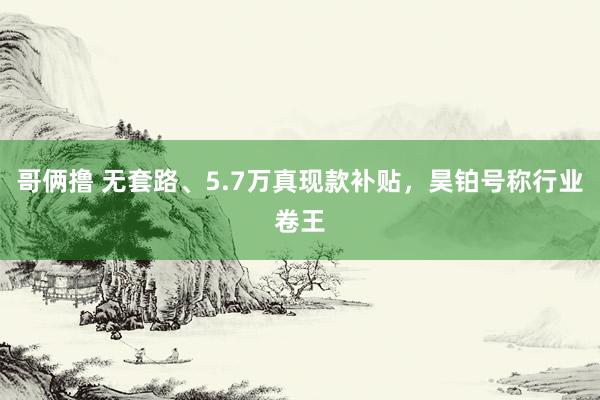 哥俩撸 无套路、5.7万真现款补贴，昊铂号称行业卷王